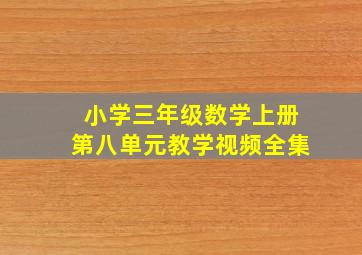 小学三年级数学上册
第八单元教学视频全集